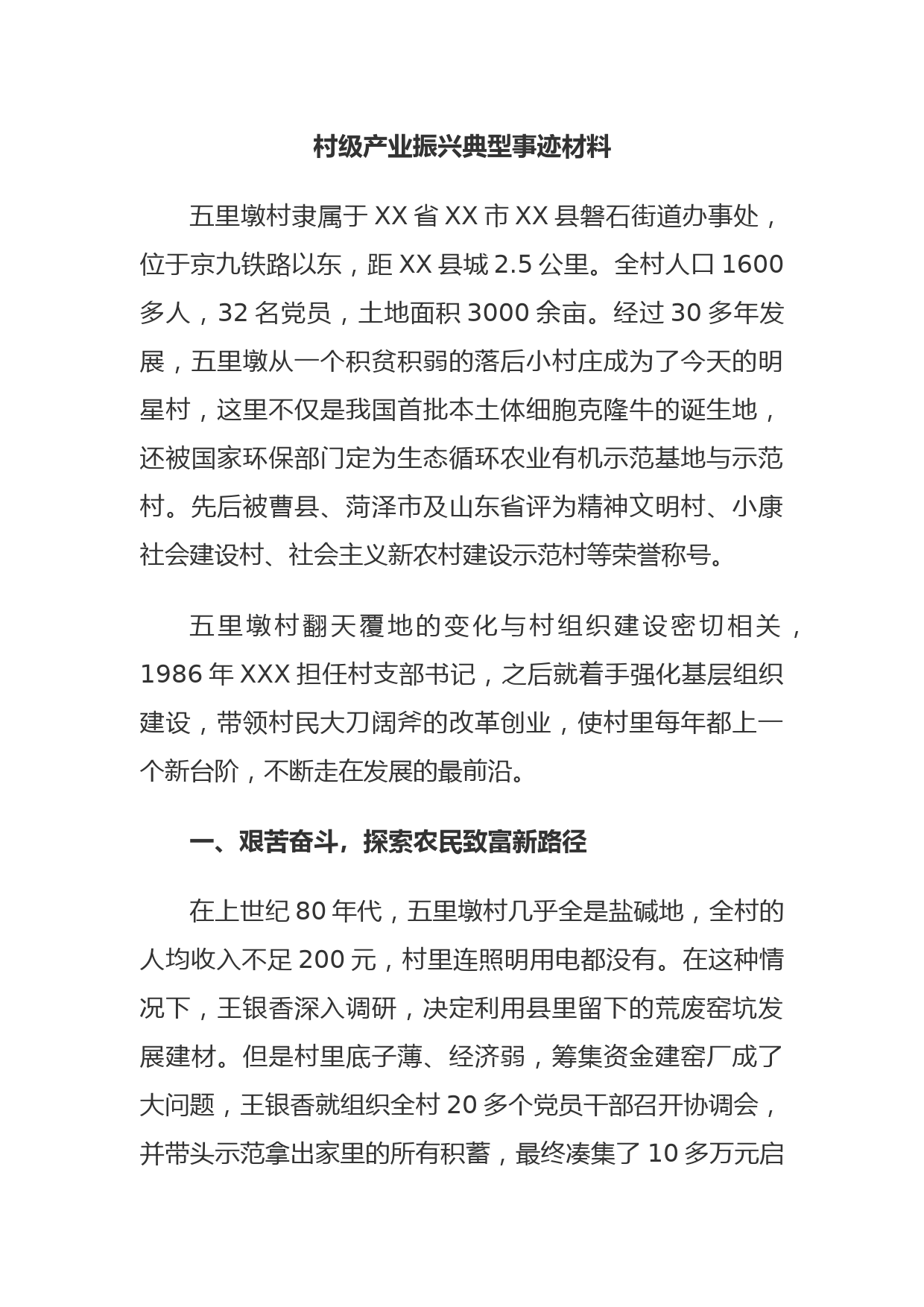 村级产业振兴典型事迹材料

五里墩村隶属于XX省XX市XX县磐石街道办事处，位于京九铁路以东，距XX县城2.5公里。全村人口1600多人，32名党员，土地面积3000余亩。经过30多年发展，五里墩从一个积贫积弱的落后小村庄成为了今天的明星村，这里不仅是我国首批本土体细胞克隆牛的诞生地，还被国家环保部门定为生态循环农业有机示范基地与示范村。先后被曹县、菏泽市及山东省评为精神文明村、小康社会建设村、社会主义新农村建设示范村等荣誉称号。

五里墩村翻天覆地的变化与村组织建设密切相关，1986年XXX担任村支部书记，之后就着手强化基层组织建设，带领村民大刀阔斧的改革创业，使村里每年都上一个新台阶，不断走在发展的最前沿。

一、艰苦奋斗，探索农民致富新路径

在上世纪80年代，五里墩村几乎全是盐碱地，全村的人均收入不足200元，村里连照明用电都没有。在这种情况下，王银香深入调研，决定利用县里留下的荒废窑坑发展建材。但是村里底子薄、经济弱，筹集资金建窑厂成了大问题，王银香就组织全村20多个党员干部召开协调会，并带头示范拿出家里的所有积蓄，最终凑集了10多万元启